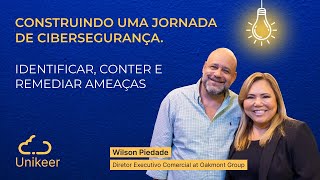 CONSTRUINDO UMA JORNADA DE CIBERSEGURANÇA.

IDENTIFICAR, CONTER E REMEDIAR AMEAÇAS

Unikeer

Wilson Piedade

Diretor Executivo Comercial at Oakmont Group